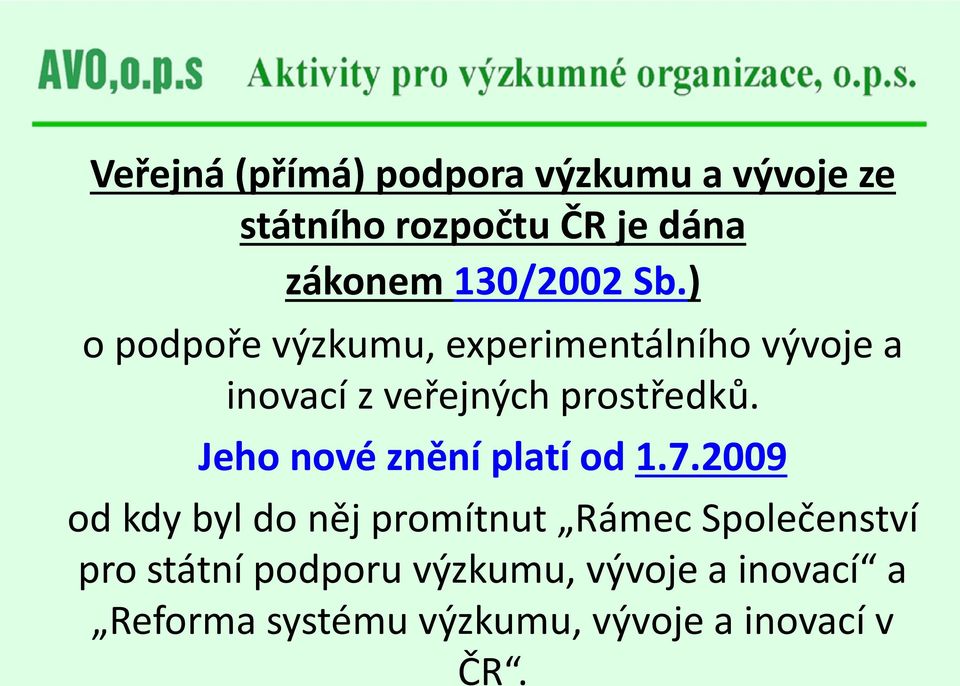 AVO,o.p.s Aktivity pro výzkumné organizace, o.p.s.

Veřejná (přímá) podpora výzkumu a vývoje ze státního rozpočtu ČR je dána zákonem 130/2002 Sb.)

o podpoře výzkumu, experimentálního vývoje a inovací z veřejných prostředků.

Jeho nové znění platí od 1.7.2009

od kdy byl do něj promítnut „Rámec Společenství pro státní podporu výzkumu, vývoje a inovací“ a „Reforma systému výzkumu, vývoje a inovací v ČR“.